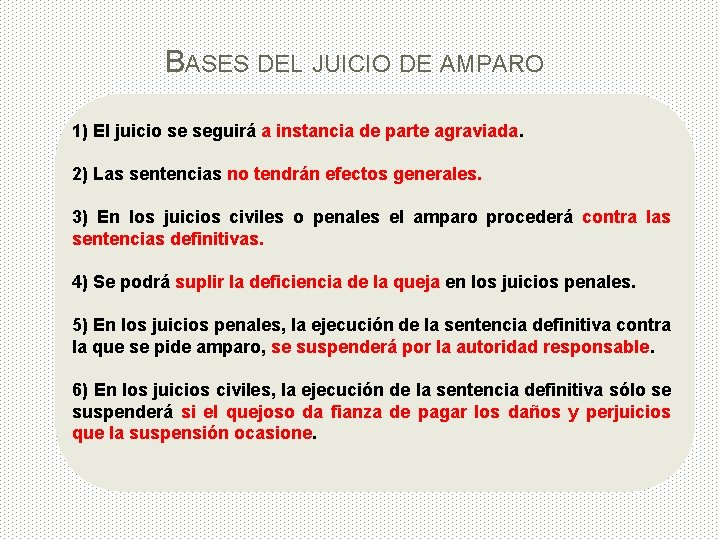 BASES DEL JUICIO DE AMPARO

1) El juicio se seguirá a instancia de parte agraviada.

2) Las sentencias no tendrán efectos generales.

3) En los juicios civiles o penales el amparo procederá contra las sentencias definitivas.

4) Se podrá suplir la deficiencia de la queja en los juicios penales.

5) En los juicios penales, la ejecución de la sentencia definitiva contra la que se pide amparo, se suspenderá por la autoridad responsable.

6) En los juicios civiles, la ejecución de la sentencia definitiva sólo se suspenderá si el quejoso da fianza de pagar los daños y perjuicios que la suspensión ocasione.